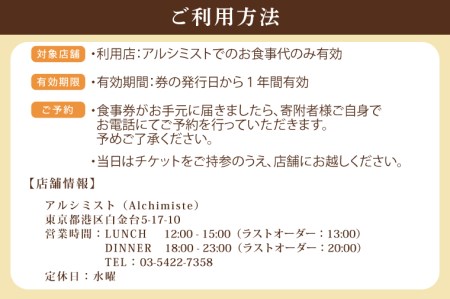 ご利用方法

対象店舗 ・利用店：アルシミストでのお食事代のみ有効

有効期限 ・有効期間：券の発行日から１年間有効

ご予約 ・食事券がお手元に届きましたら、寄附者様ご自身でお電話にてご予約を行っていただきます。予めご了承ください。

・当日はチケットをご持参のうえ、店舗にお越しください。

【店舗情報】

アルシミスト（Alchimiste）
東京都港区白金台5-17-10
営業時間：LUNCH　12:00 - 15:00（ラストオーダー：13:00）
DINNER　18:00 - 23:00（ラストオーダー：20:00）
TEL：03-5422-7358
定休日：水曜